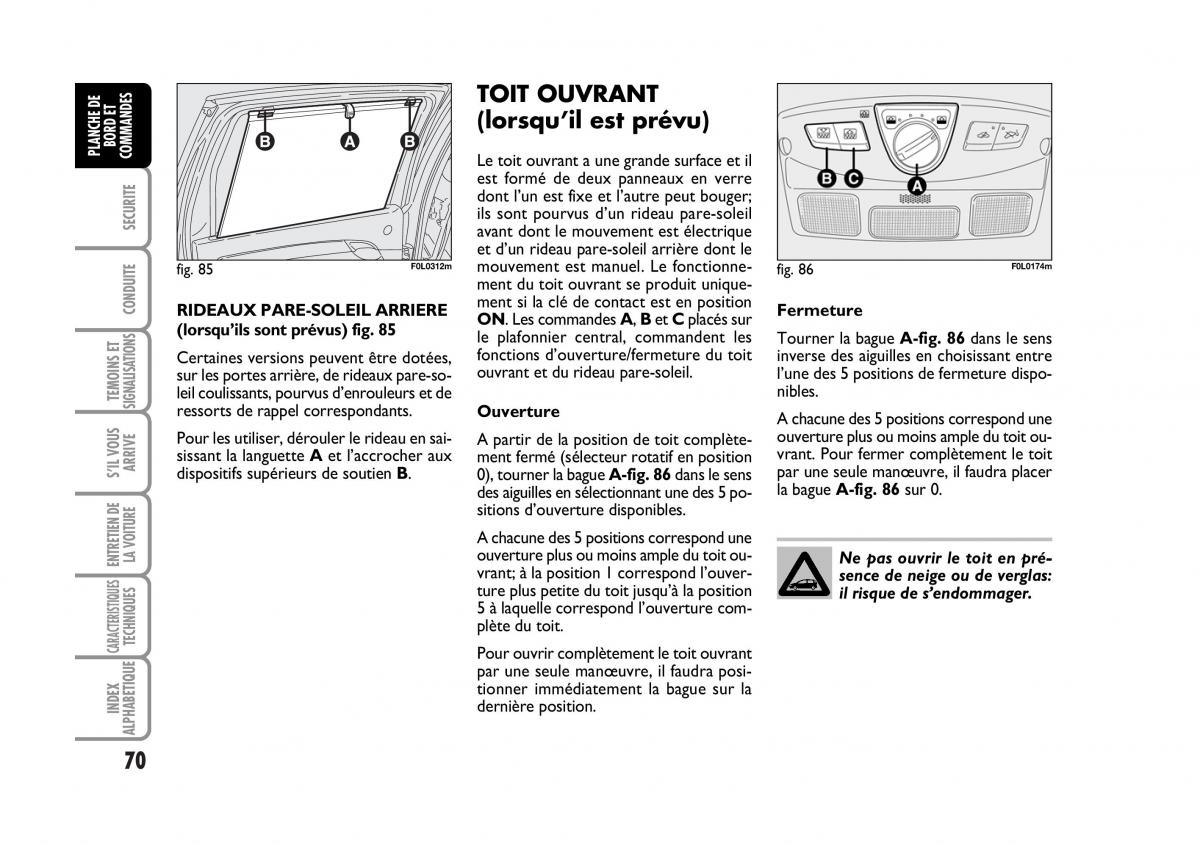 PLANCHE DE BORD ET COMMANDES

SECURITE

CONDUITE

TEMOINS ET SIGNALISATIONS

S'IL VOUS ARRIVE

ENTRETIEN DE LA VOITURE

CARACTERISTIQUES TECHNIQUES

INDEX ALPHABETIQUE

70

B A B

fig. 85 F0L0312m

RIDEAUX PARE-SOLEIL ARRIERE (lorsqu'ils sont prévus) fig. 85

Certaines versions peuvent être dotées, sur les portes arrière, de rideaux pare-soleil coulissants, pourvus d'enrouleurs et de ressorts de rappel correspondants.

Pour les utiliser, dérouler le rideau en saisissant la languette A et l'accrocher aux dispositifs supérieurs de soutien B.

TOIT OUVRANT (lorsqu'il est prévu)

Le toit ouvrant a une grande surface et il est formé de deux panneaux en verre dont l'un est fixe et l'autre peut bouger; ils sont pourvus d'un rideau pare-soleil avant dont le mouvement est électrique et d'un rideau pare-soleil arrière dont le mouvement est manuel. Le fonctionnement du toit ouvrant se produit uniquement si la clé de contact est en position ON. Les commandes A, B et C placés sur le plafonnier central, commandent les fonctions d'ouverture/fermeture du toit ouvrant et du rideau pare-soleil.

Ouverture

A partir de la position de toit complètement fermé (sélecteur rotatif en position 0), tourner la bague A-fig. 86 dans le sens des aiguilles en sélectionnant une des 5 positions d'ouverture disponibles.

A chacune des 5 positions correspond une ouverture plus ou moins ample du toit ouvrant; à la position 1 correspond l'ouverture plus petite du toit jusqu'à la position 5 à laquelle correspond l'ouverture complète du toit.

Pour ouvrir complètement le toit ouvrant par une seule manœuvre, il faudra positionner immédiatement la bague sur la dernière position.

B C A

fig. 86 F0L0174m

Fermeture

Tourner la bague A-fig. 86 dans le sens inverse des aiguilles en choisissant entre l'une des 5 positions de fermeture disponibles.

A chacune des 5 positions correspond une ouverture plus ou moins ample du toit ouvrant. Pour fermer complètement le toit par une seule manœuvre, il faudra placer la bague A-fig. 86 sur 0.

Ne pas ouvrir le toit en présence de neige ou de verglas: il risque de s'endommager.